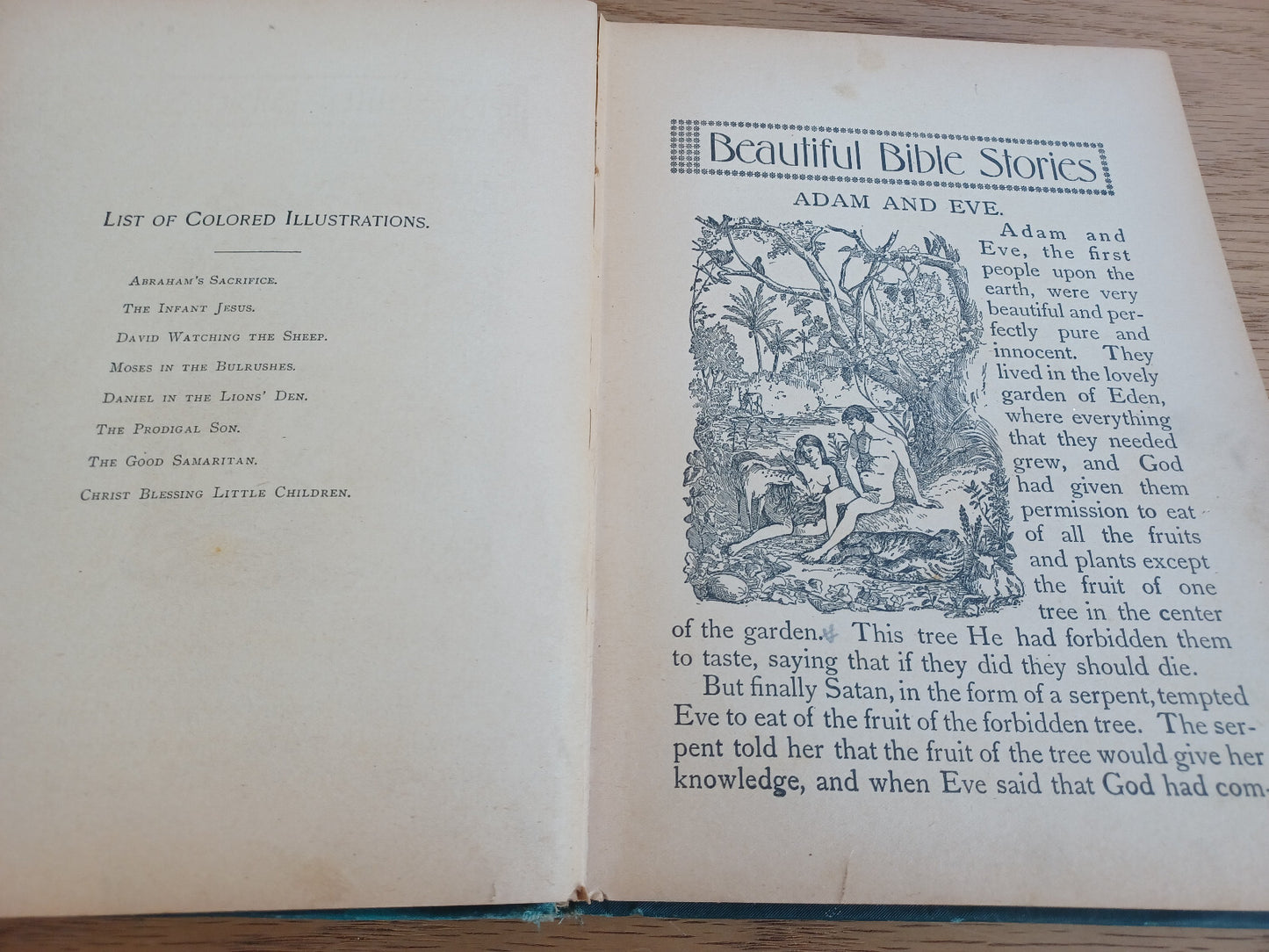 LIST OF COLORED ILLUSTRATIONS.

ABRAHAM'S SACRIFICE.
THE INFANT JESUS.
DAVID WATCHING THE SHEEP.
MOSES IN THE BULRUSHES.
DANIEL IN THE LIONS' DEN.
THE PRODIGAL SON.
THE GOOD SAMARITAN.
CHRIST BLESSING LITTLE CHILDREN.

Beautiful Bible Stories

ADAM AND EVE.

Adam and Eve, the first people upon the earth, were very beautiful and perfectly pure and innocent. They lived in the lovely garden of Eden, where everything that they needed grew, and God had given them permission to eat of all the fruits and plants except the fruit of one tree in the center of the garden. This tree He had forbidden them to taste, saying that if they did they should die.

But finally Satan, in the form of a serpent, tempted Eve to eat of the fruit of the forbidden tree. The serpent told her that the fruit of the tree would give her knowledge, and when Eve said that God had com-